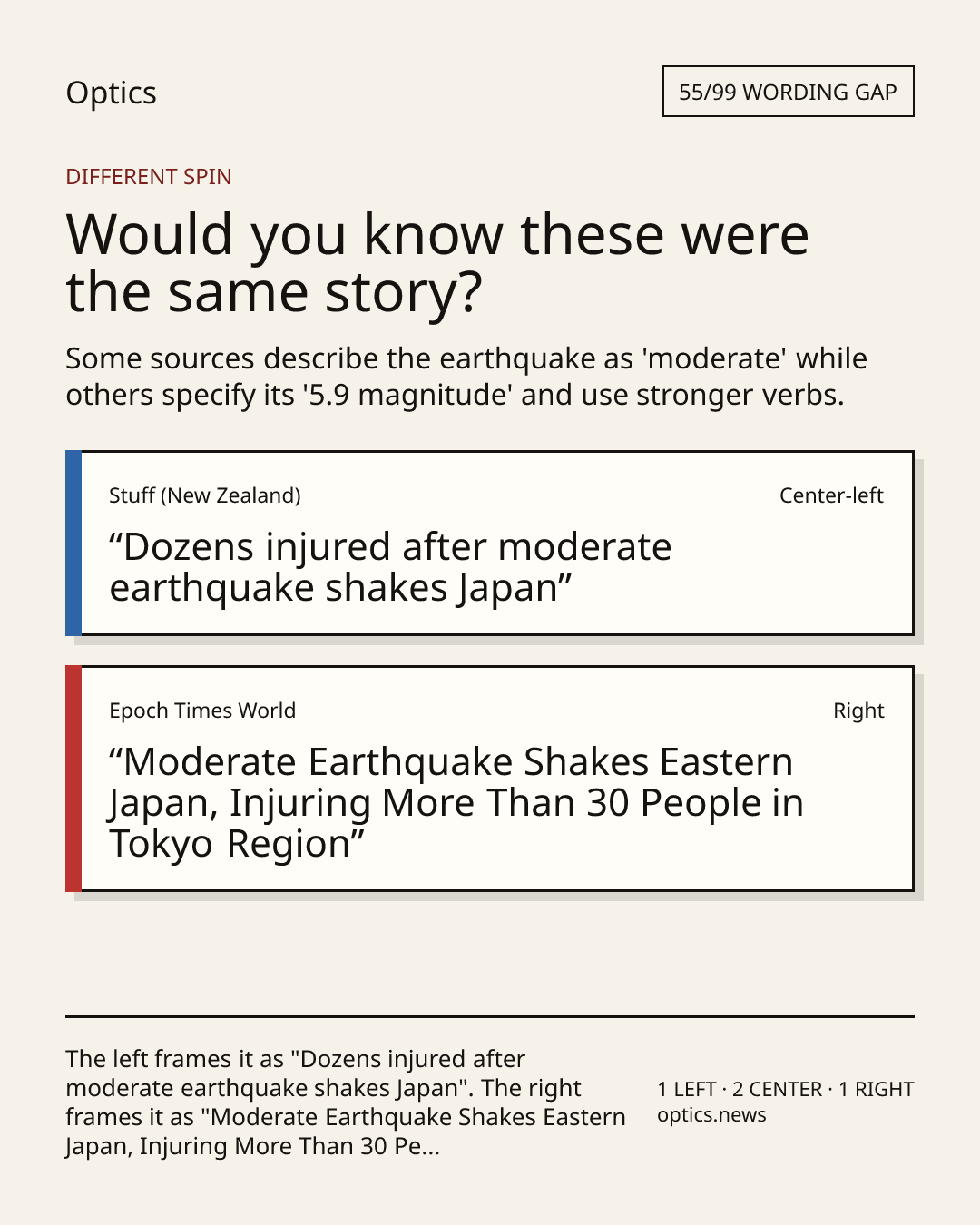 Optics

55/99 WORDING GAP

DIFFERENT SPIN

Would you know these were the same story?

Some sources describe the earthquake as 'moderate' while others specify its '5.9 magnitude' and use stronger verbs.

Stuff (New Zealand)

Center-left

"Dozens injured after moderate earthquake shakes Japan"

Epoch Times World

Right

"Moderate Earthquake Shakes Eastern Japan, Injuring More Than 30 People in Tokyo Region"

The left frames it as "Dozens injured after moderate earthquake shakes Japan". The right frames it as "Moderate Earthquake Shakes Eastern Japan, Injuring More Than 30 Pe...

1 LEFT · 2 CENTER · 1 RIGHT
optics.news